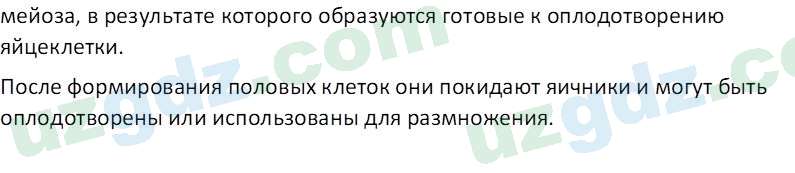 мейоза, в результате которого образуются готовые к оплодотворению яйцеклетки.

После формирования половых клеток они покидают яичники и могут быть оплодотворены или использованы для размножения.

uzgdz.com uzgdz.co